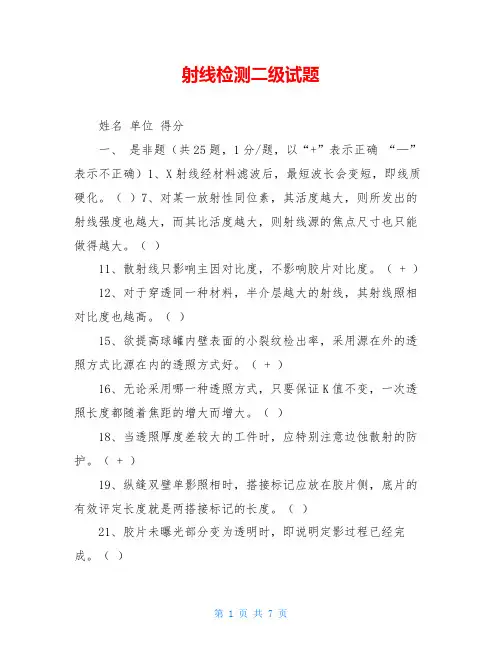 射线检测二级试题

姓名 单位 得分

一、 是非题（共25题，1分/题，以“+”表示正确 “—”表示不正确）1、X射线经材料滤波后，最短波长会变短，即线质硬化。（ ）7、对某一放射性同位素，其活度越大，则所发出的射线强度也越大，而其比活度越大，则射线源的焦点尺寸也只能做得越大。（ ）

11、散射线只影响主因对比度，不影响胶片对比度。（ + ）

12、对于穿透同一种材料，半介层越大的射线，其射线照相对比度也越高。（ ）

15、欲提高球罐内壁表面的小裂纹检出率，采用源在外的透照方式比源在内的透照方式好。（ + ）

16、无论采用哪一种透照方式，只要保证K值不变，一次透照长度都随着焦距的增大而增大。（ ）

18、当透照厚度差较大的工件时，应特别注意边蚀散射的防护。（ + ）

19、纵缝双壁单影照相时，搭接标记应放在胶片侧，底片的有效评定长度就是两搭接标记的长度。（ ）

21、胶片未曝光部分变为透明时，即说明定影过程已经完成。（ ）

第 1 页 共 7 页